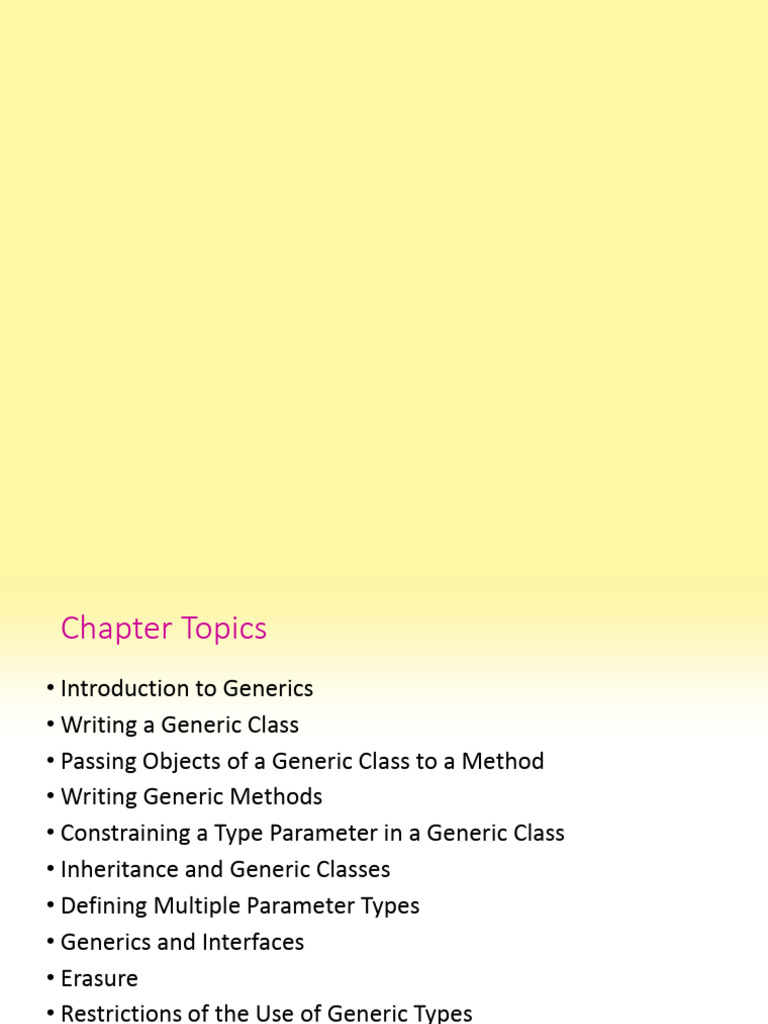 Chapter Topics

• Introduction to Generics
• Writing a Generic Class
• Passing Objects of a Generic Class to a Method
• Writing Generic Methods
• Constraining a Type Parameter in a Generic Class
• Inheritance and Generic Classes
• Defining Multiple Parameter Types
• Generics and Interfaces
• Erasure
• Restrictions of the Use of Generic Types